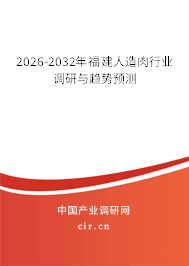 2026-2032年福建人造肉行业调研与趋势预测

中国产业调研网

cir.cn